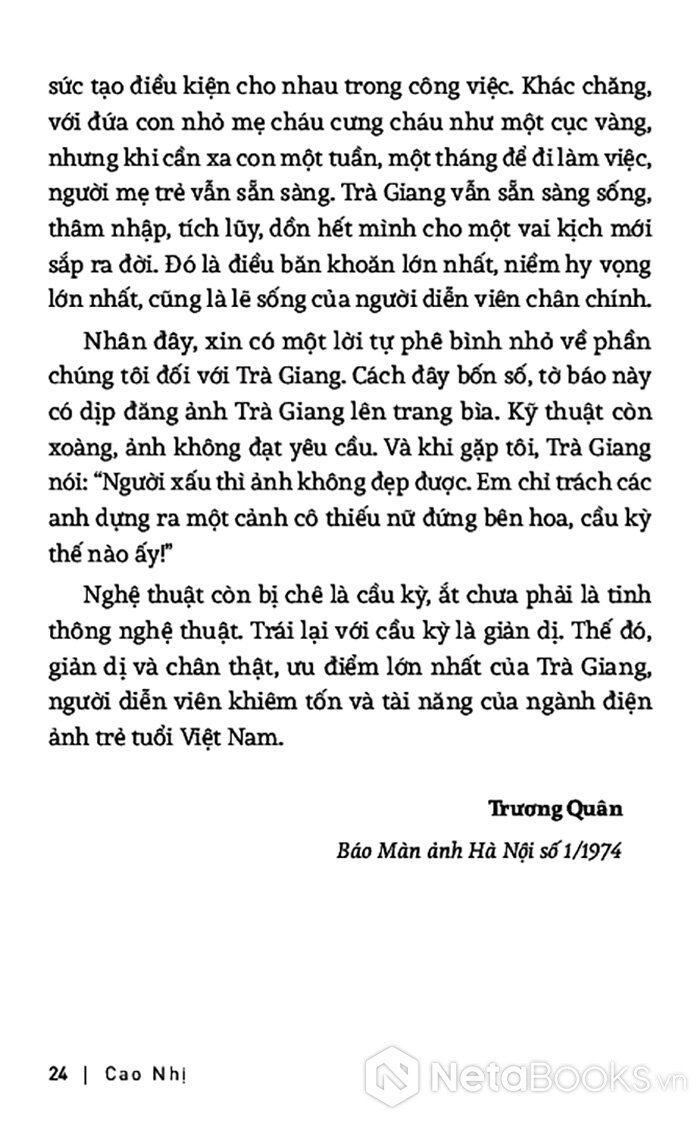 sức tạo điều kiện cho nhau trong công việc. Khác chăng, với đứa con nhỏ mẹ cháu cưng cháu như một cục vàng, nhưng khi cần xa con một tuần, một tháng để đi làm việc, người mẹ trẻ vẫn sẵn sàng. Trà Giang vẫn sẵn sàng sống, thâm nhập, tích lũy, dồn hết mình cho một vai kịch mới sắp ra đời. Đó là điều băn khoăn lớn nhất, niềm hy vọng lớn nhất, cũng là lẽ sống của người diễn viên chân chính.

Nhân đây, xin có một lời tự phê bình nhỏ về phần chúng tôi đối với Trà Giang. Cách đây bốn số, tờ báo này có dịp đăng ảnh Trà Giang lên trang bìa. Kỹ thuật còn xoàng, ảnh không đạt yêu cầu. Và khi gặp tôi, Trà Giang nói: "Người xấu thì ảnh không đẹp được. Em chỉ trách các anh dựng ra một cảnh cô thiếu nữ đứng bên hoa, cầu kỳ thế nào ấy!"

Nghệ thuật còn bị chê là cầu kỳ, ắt chưa phải là tinh thông nghệ thuật. Trái lại với cầu kỳ là giản dị. Thế đó, giản dị và chân thật, ưu điểm lớn nhất của Trà Giang, người diễn viên khiêm tốn và tài năng của ngành điện ảnh trẻ tuổi Việt Nam.

Trương Quân

Báo Màn ảnh Hà Nội số 1/1974

24 | Cao Nhị

NetaBooks.vn